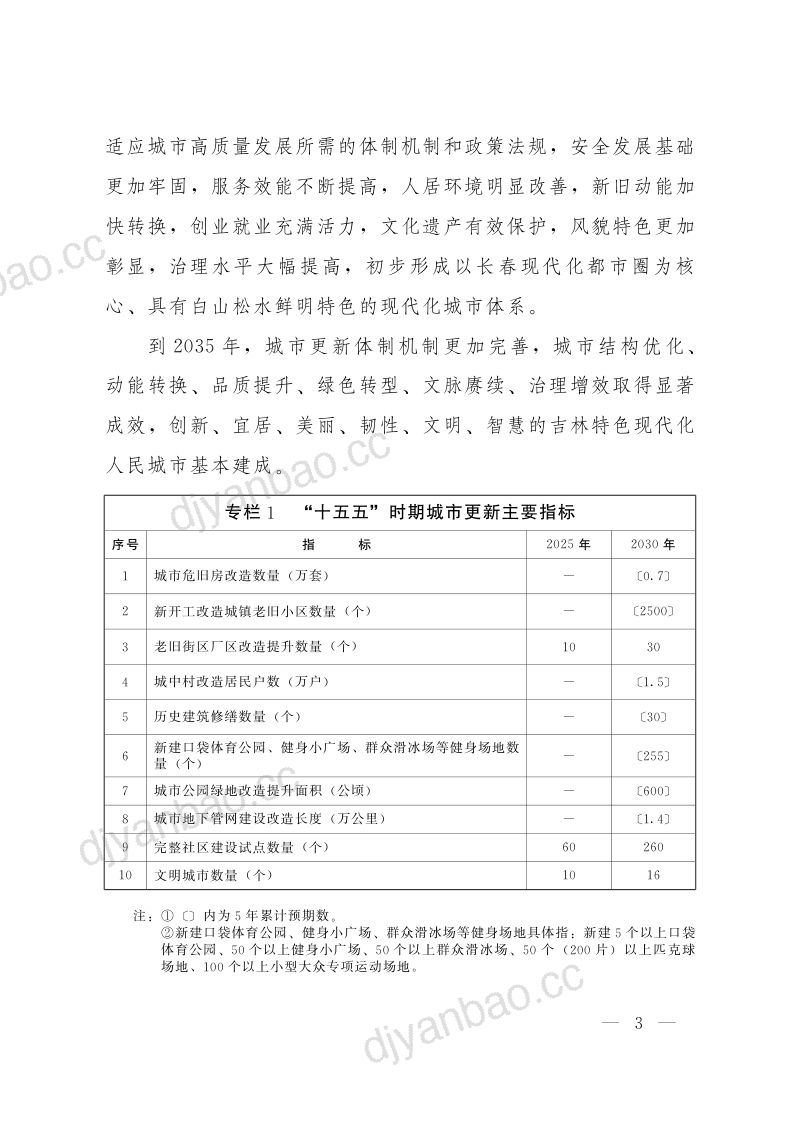 适应城市高质量发展所需的体制机制和政策法规，安全发展基础更加牢固，服务效能不断提高，人居环境明显改善，新旧动能加快转换，创业就业充满活力，文化遗产有效保护，风貌特色更加彰显，治理水平大幅提高，初步形成以长春现代化都市圈为核心、具有白山松水鲜明特色的现代化城市体系。

到2035年，城市更新体制机制更加完善，城市结构优化、动能转换、品质提升、绿色转型、文脉赓续、治理增效取得显著成效，创新、宜居、美丽、韧性、文明、智慧的吉林特色现代化人民城市基本建成。

专栏1 “十五五”时期城市更新主要指标

| 序号 | 指 标 | 2025年 | 2030年 |
|---|---|---|---|
| 1 | 城市危旧房改造数量（万套） | — | 〔0.7〕 |
| 2 | 新开工改造城镇老旧小区数量（个） | — | 〔2500〕 |
| 3 | 老旧街区厂区改造提升数量（个） | 10 | 30 |
| 4 | 城中村改造居民户数（万户） | — | 〔1.5〕 |
| 5 | 历史建筑修缮数量（个） | — | 〔30〕 |
| 6 | 新建口袋体育公园、健身小广场、群众滑冰场等健身场地数量（个） | — | 〔255〕 |
| 7 | 城市公园绿地改造提升面积（公顷） | — | 〔600〕 |
| 8 | 城市地下管网建设改造长度（万公里） | — | 〔1.4〕 |
| 9 | 完整社区建设试点数量（个） | 60 | 260 |
| 10 | 文明城市数量（个） | 10 | 16 |

注：①〔〕内为5年累计预期数。
②新建口袋体育公园、健身小广场、群众滑冰场等健身场地具体指：新建5个以上口袋体育公园、50个以上健身小广场、50个以上群众滑冰场、50个（200片）以上匹克球场地、100个以上小型大众专项运动场地。

— 3 —

djyanbao.cc